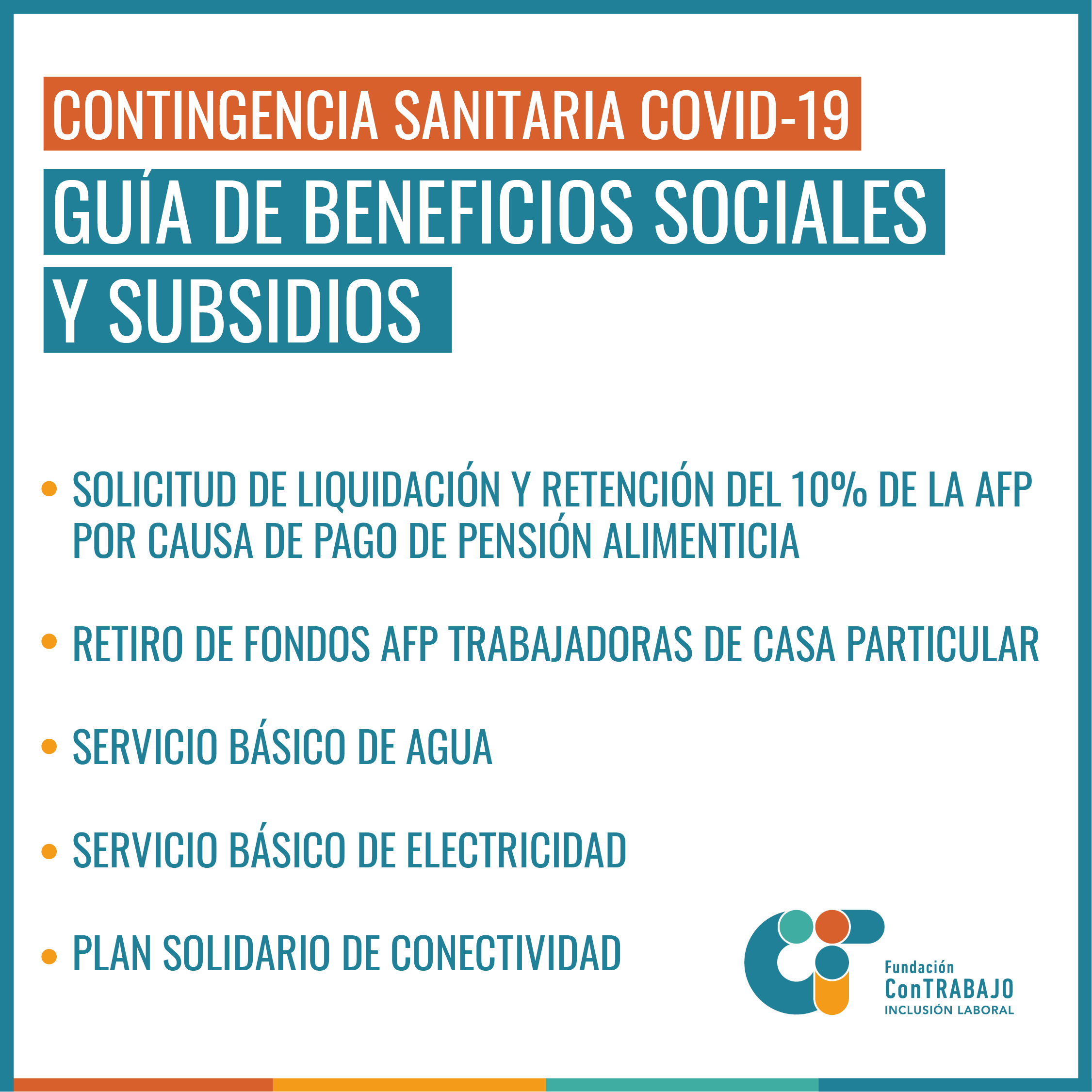 CONTINGENCIA SANITARIA COVID-19

GUÍA DE BENEFICIOS SOCIALES Y SUBSIDIOS

• SOLICITUD DE LIQUIDACIÓN Y RETENCIÓN DEL 10% DE LA AFP POR CAUSA DE PAGO DE PENSIÓN ALIMENTICIA

• RETIRO DE FONDOS AFP TRABAJADORAS DE CASA PARTICULAR

• SERVICIO BÁSICO DE AGUA

• SERVICIO BÁSICO DE ELECTRICIDAD

• PLAN SOLIDARIO DE CONECTIVIDAD

Fundación
ConTRABAJO
INCLUSIÓN LABORAL